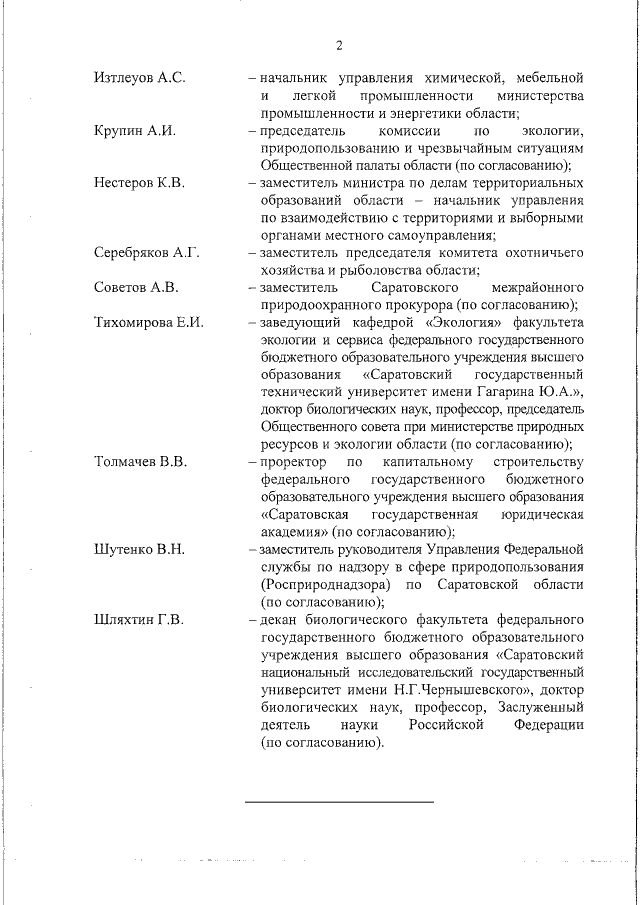 2

Изтлеуов А.С. – начальник управления химической, мебельной и легкой промышленности министерства промышленности и энергетики области;

Крупин А.И. – председатель комиссии по экологии, природопользованию и чрезвычайным ситуациям Общественной палаты области (по согласованию);

Нестеров К.В. – заместитель министра по делам территориальных образований области – начальник управления по взаимодействию с территориями и выборными органами местного самоуправления;

Серебряков А.Г. – заместитель председателя комитета охотничьего хозяйства и рыболовства области;

Советов А.В. – заместитель Саратовского межрайонного природоохранного прокурора (по согласованию);

Тихомирова Е.И. – заведующий кафедрой «Экология» факультета экологии и сервиса федерального государственного бюджетного образовательного учреждения высшего образования «Саратовский государственный технический университет имени Гагарина Ю.А.», доктор биологических наук, профессор, председатель Общественного совета при министерстве природных ресурсов и экологии области (по согласованию);

Толмачев В.В. – проректор по капитальному строительству федерального государственного бюджетного образовательного учреждения высшего образования «Саратовская государственная юридическая академия» (по согласованию);

Шутенко В.Н. – заместитель руководителя Управления Федеральной службы по надзору в сфере природопользования (Росприроднадзора) по Саратовской области (по согласованию);

Шляхтин Г.В. – декан биологического факультета федерального государственного бюджетного образовательного учреждения высшего образования «Саратовский национальный исследовательский государственный университет имени Н.Г.Чернышевского», доктор биологических наук, профессор, Заслуженный деятель науки Российской Федерации (по согласованию).